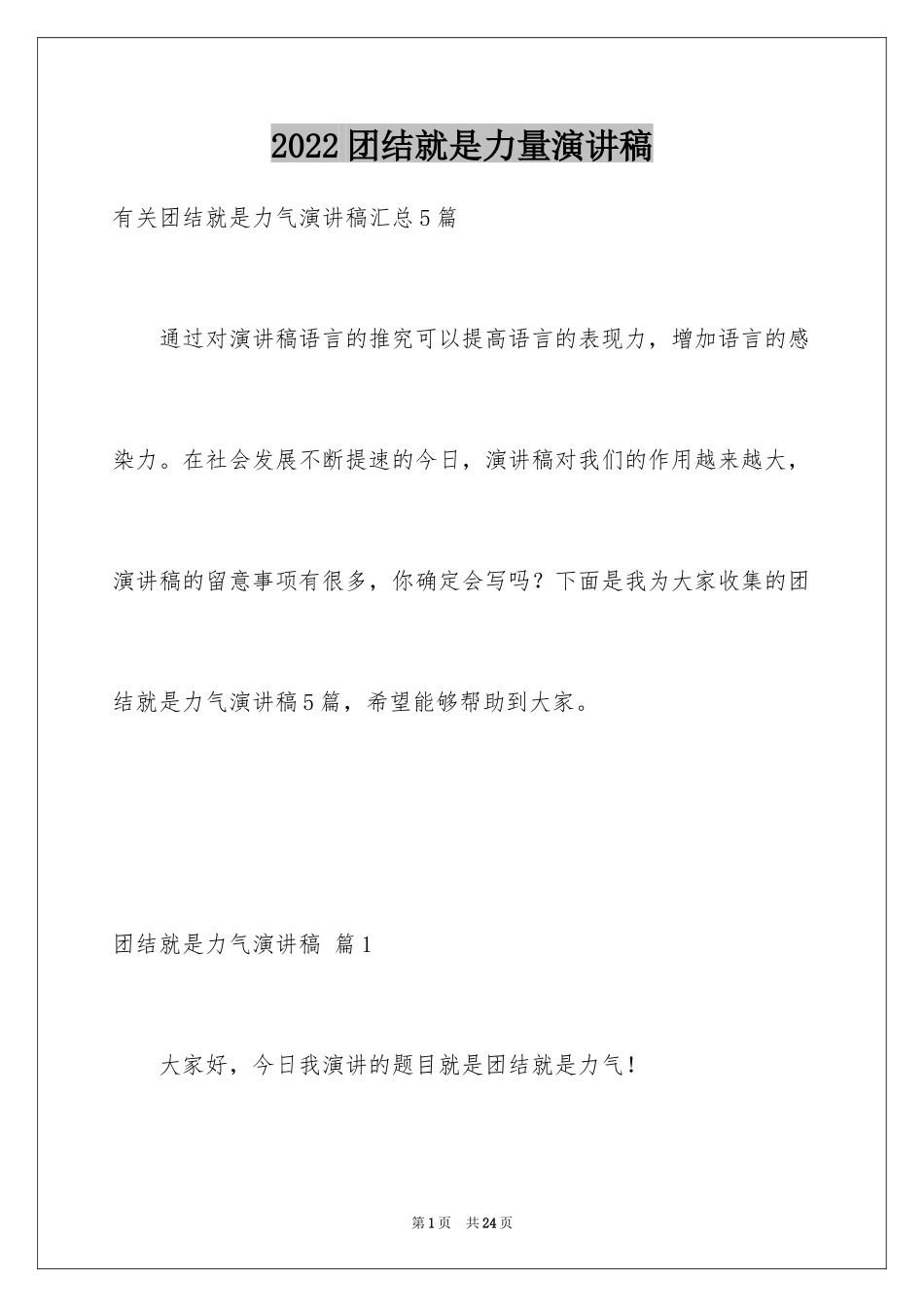 2022团结就是力量演讲稿

有关团结就是力气演讲稿汇总5篇

通过对演讲稿语言的推究可以提高语言的表现力，增加语言的感染力。在社会发展不断提速的今日，演讲稿对我们的作用越来越大，演讲稿的留意事项有很多，你确定会写吗？下面是我为大家收集的团结就是力气演讲稿5篇，希望能够帮助到大家。

团结就是力气演讲稿 篇1

大家好，今日我演讲的题目就是团结就是力气！

第1页 共24页